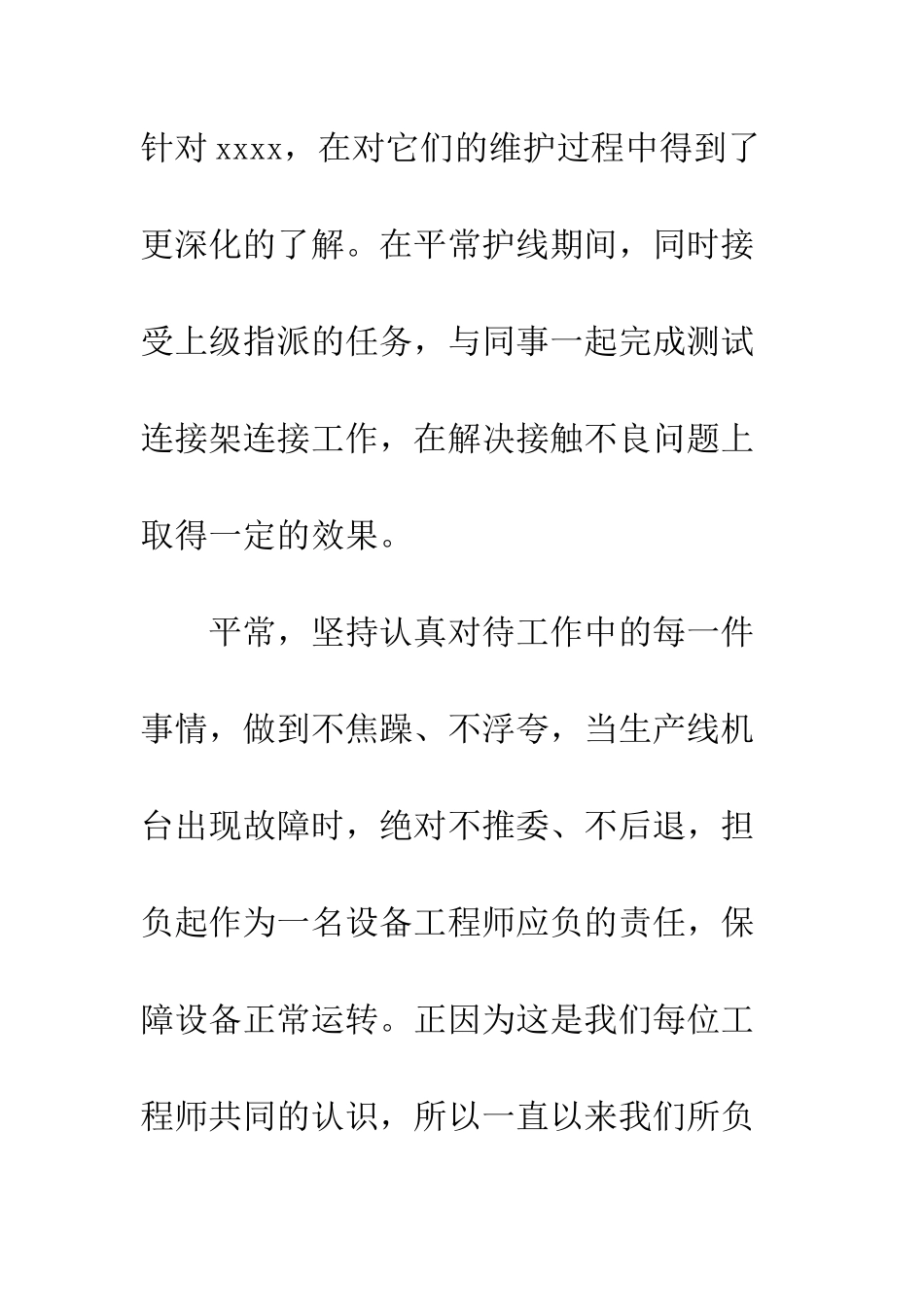 针对 xxxx，在对它们的维护过程中得到了更深化的了解。在平常护线期间，同时接受上级指派的任务，与同事一起完成测试连接架连接工作，在解决接触不良问题上取得一定的效果。

平常，坚持认真对待工作中的每一件事情，做到不焦躁、不浮夸，当生产线机台出现故障时，绝对不推委、不后退，担负起作为一名设备工程师应负的责任，保障设备正常运转。正因为这是我们每位工程师共同的认识，所以一直以来我们所负